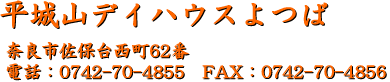 平城山デイハウスよつば

奈良市佐保台西町62番
電話：0742-70-4855　FAX：0742-70-4856